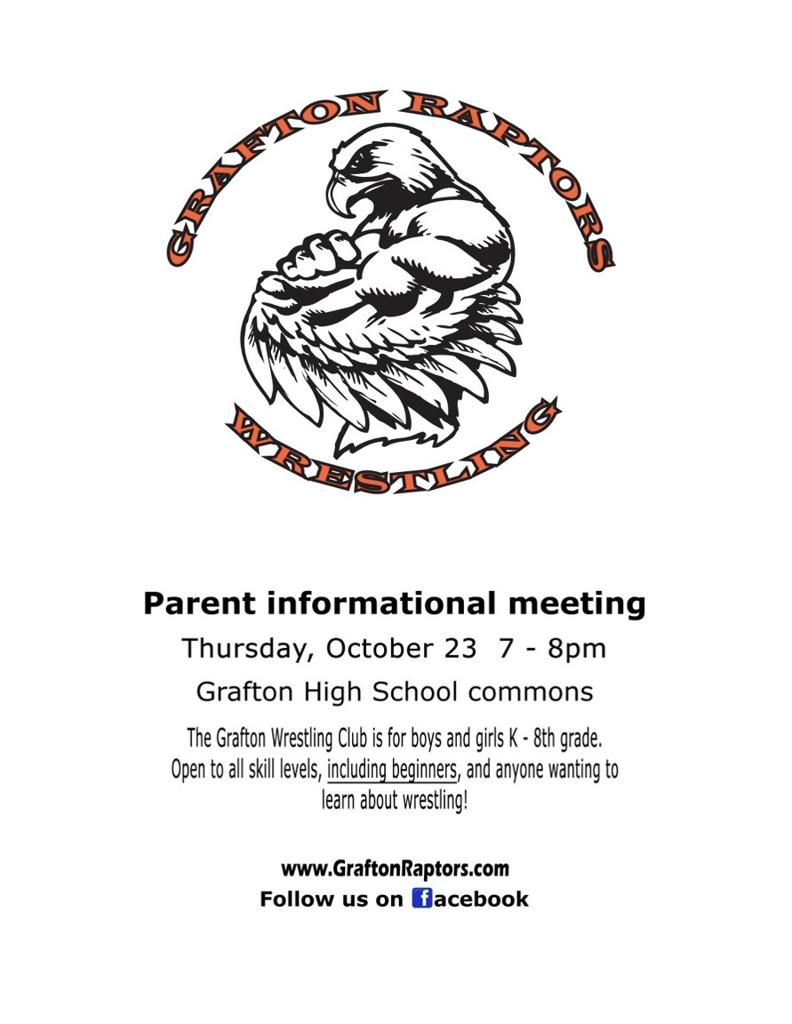 GRAFTON RAPTORS

WRESTLING

Parent informational meeting

Thursday, October 23 7 - 8pm

Grafton High School commons

The Grafton Wrestling Club is for boys and girls K - 8th grade. Open to all skill levels, including beginners, and anyone wanting to learn about wrestling!

www.GraftonRaptors.com

Follow us on facebook